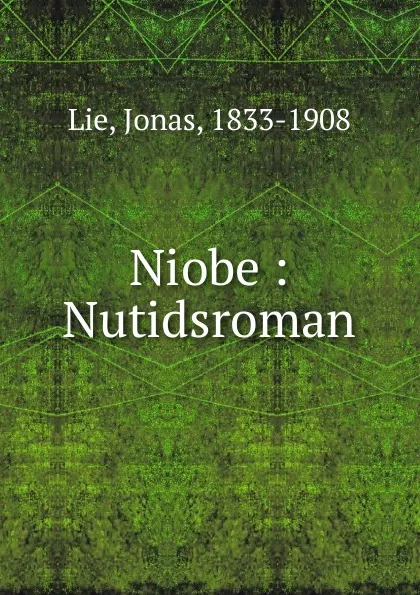 Lie, Jonas, 1833-1908

Niobe : Nutidsroman